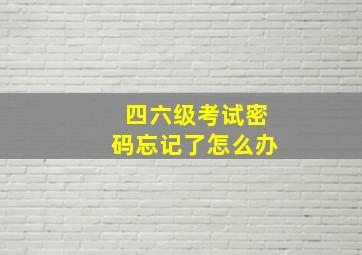 四六级考试密码忘记了怎么办